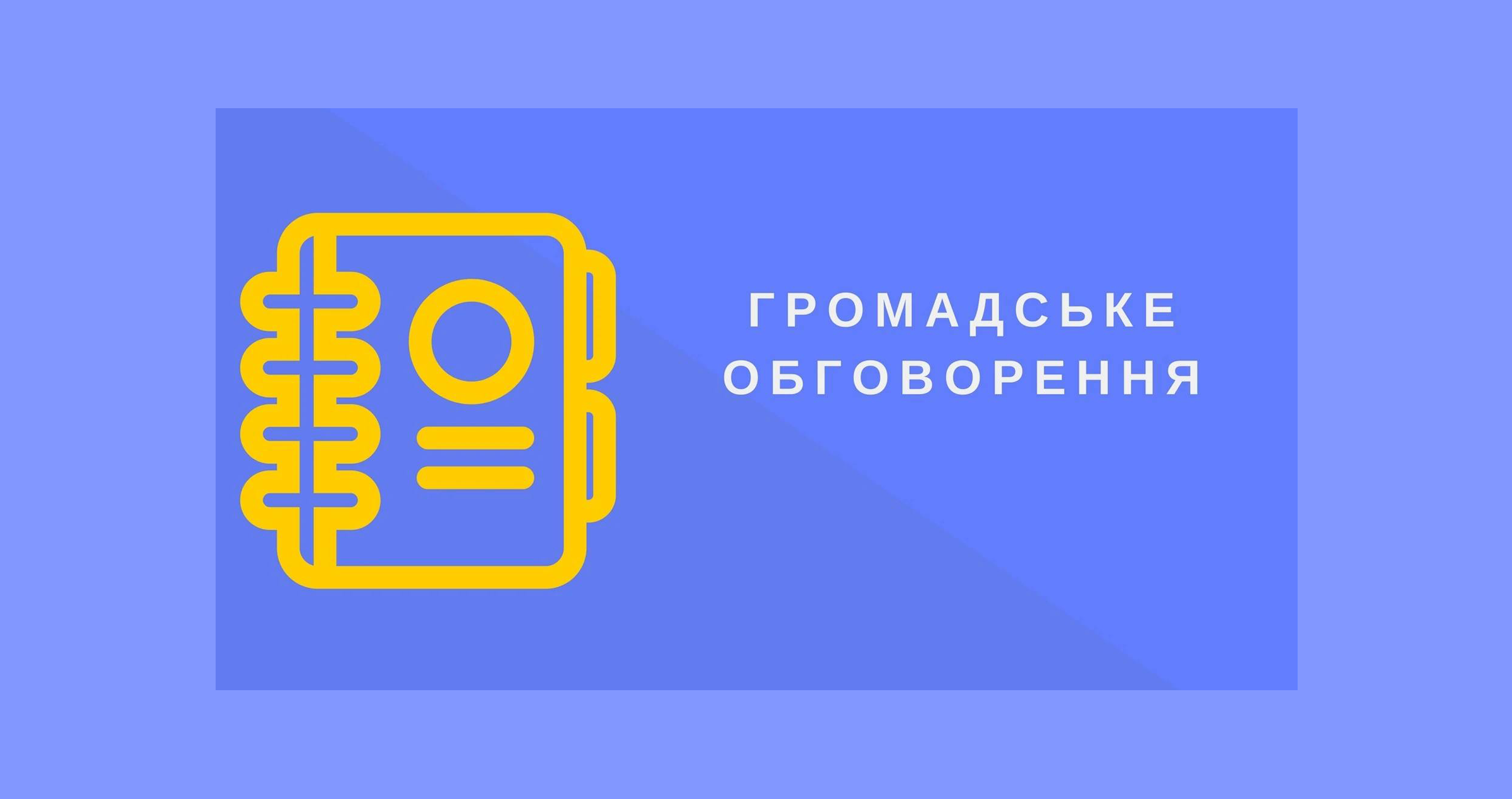 ГРОМАДСЬКЕ
ОБГОВОРЕННЯ